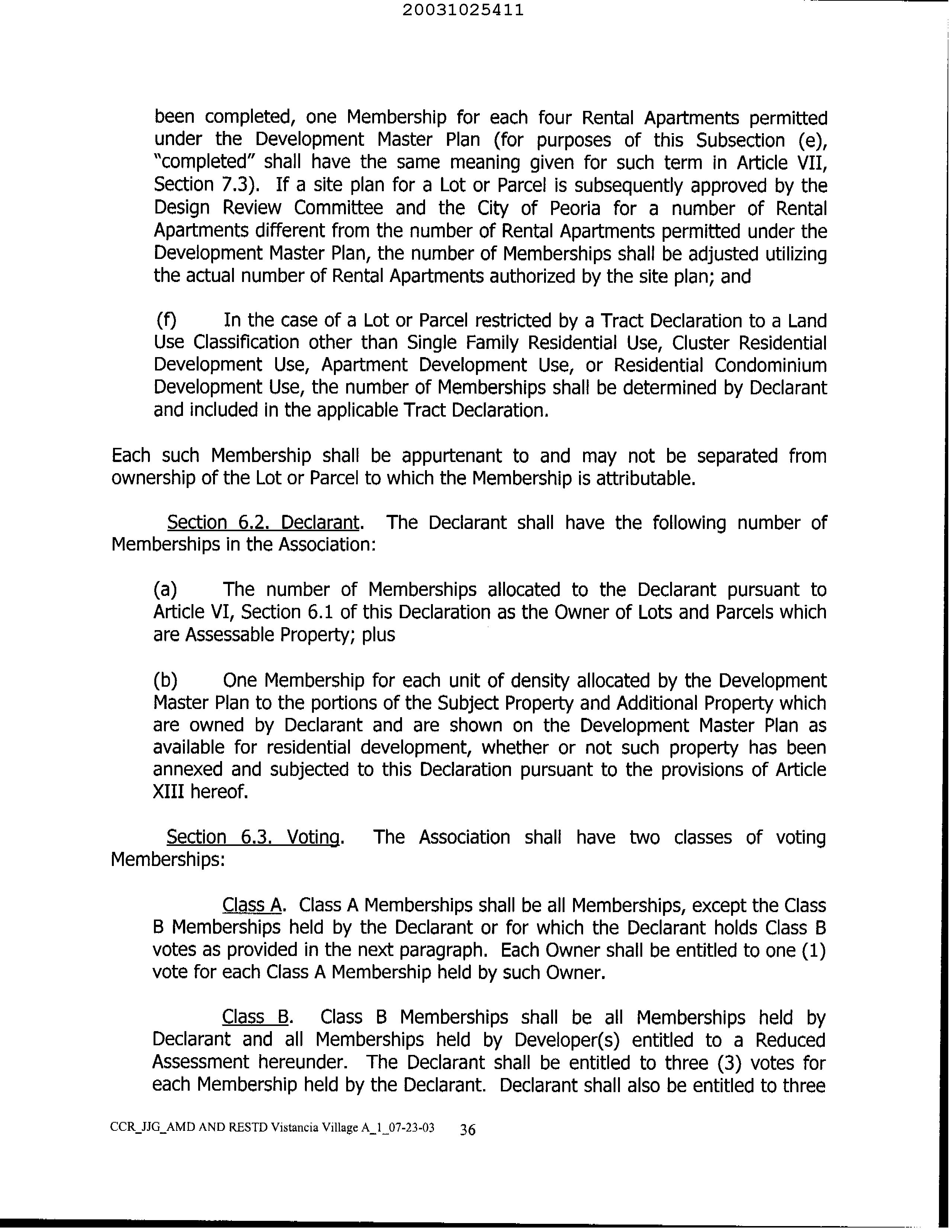 20031025411

been completed, one Membership for each four Rental Apartments permitted under the Development Master Plan (for purposes of this Subsection (e), "completed" shall have the same meaning given for such term in Article VII, Section 7.3). If a site plan for a Lot or Parcel is subsequently approved by the Design Review Committee and the City of Peoria for a number of Rental Apartments different from the number of Rental Apartments permitted under the Development Master Plan, the number of Memberships shall be adjusted utilizing the actual number of Rental Apartments authorized by the site plan; and

(f) In the case of a Lot or Parcel restricted by a Tract Declaration to a Land Use Classification other than Single Family Residential Use, Cluster Residential Development Use, Apartment Development Use, or Residential Condominium Development Use, the number of Memberships shall be determined by Declarant and included in the applicable Tract Declaration.

Each such Membership shall be appurtenant to and may not be separated from ownership of the Lot or Parcel to which the Membership is attributable.

Section 6.2. Declarant. The Declarant shall have the following number of Memberships in the Association:

(a) The number of Memberships allocated to the Declarant pursuant to Article VI, Section 6.1 of this Declaration as the Owner of Lots and Parcels which are Assessable Property; plus

(b) One Membership for each unit of density allocated by the Development Master Plan to the portions of the Subject Property and Additional Property which are owned by Declarant and are shown on the Development Master Plan as available for residential development, whether or not such property has been annexed and subjected to this Declaration pursuant to the provisions of Article XIII hereof.

Section 6.3. Voting. The Association shall have two classes of voting Memberships:

Class A. Class A Memberships shall be all Memberships, except the Class B Memberships held by the Declarant or for which the Declarant holds Class B votes as provided in the next paragraph. Each Owner shall be entitled to one (1) vote for each Class A Membership held by such Owner.

Class B. Class B Memberships shall be all Memberships held by Declarant and all Memberships held by Developer(s) entitled to a Reduced Assessment hereunder. The Declarant shall be entitled to three (3) votes for each Membership held by the Declarant. Declarant shall also be entitled to three

CCR_JJG_AMD AND RESTD Vistancia Village A_1_07-23-03 36